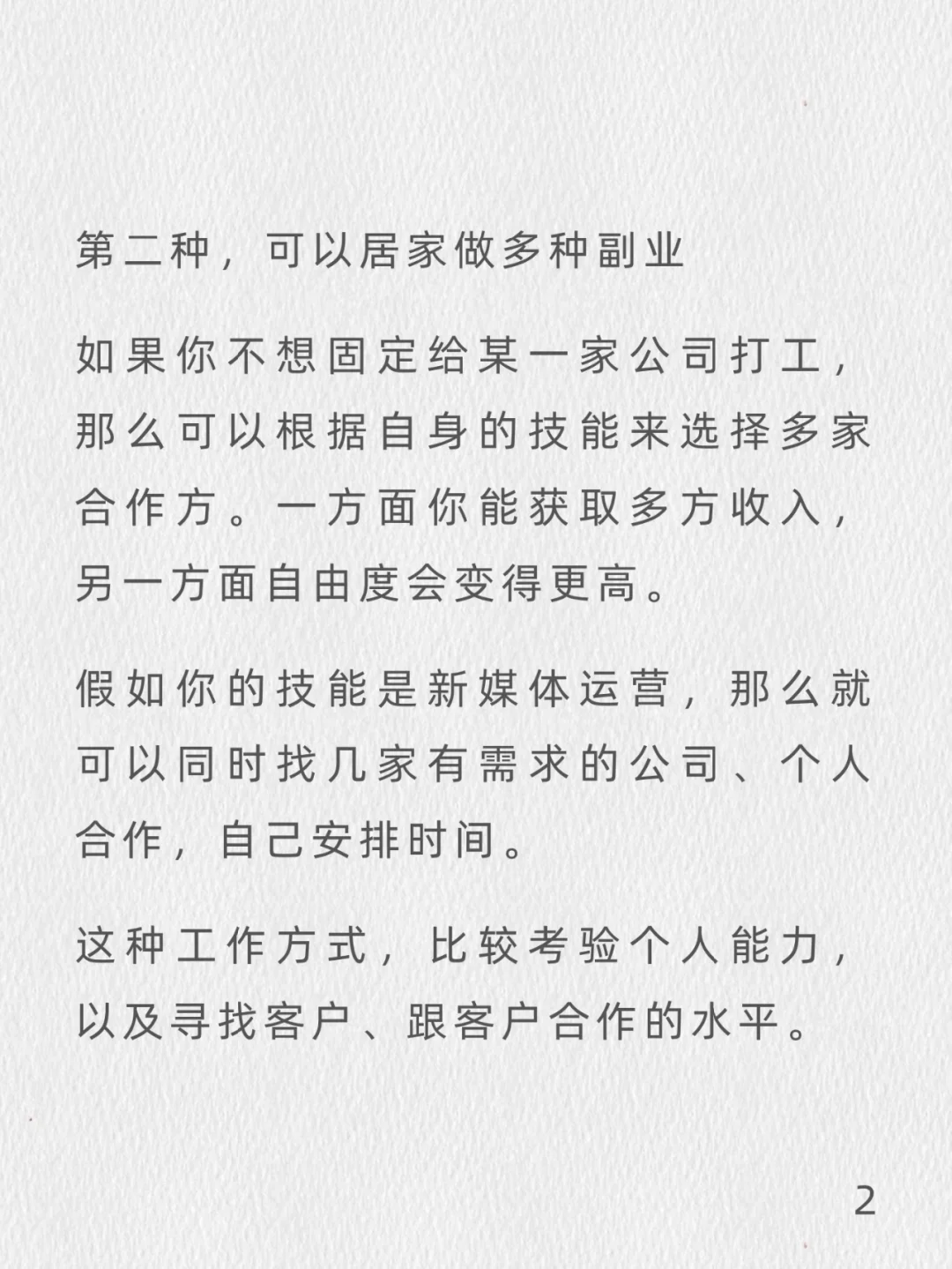 第二种，可以居家做多种副业

如果你不想固定给某一家公司打工，那么可以根据自身的技能来选择多家合作方。一方面你能获取多方收入，另一方面自由度会变得更高。

假如你的技能是新媒体运营，那么就可以同时找几家有需求的公司、个人合作，自己安排时间。

这种工作方式，比较考验个人能力，以及寻找客户、跟客户合作的水平。

2